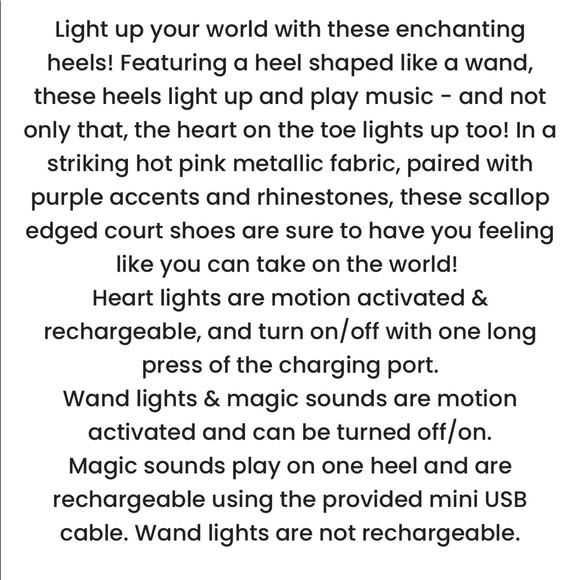 Light up your world with these enchanting heels! Featuring a heel shaped like a wand, these heels light up and play music - and not only that, the heart on the toe lights up too! In a striking hot pink metallic fabric, paired with purple accents and rhinestones, these scallop edged court shoes are sure to have you feeling like you can take on the world!

Heart lights are motion activated & rechargeable, and turn on/off with one long press of the charging port.

Wand lights & magic sounds are motion activated and can be turned off/on.

Magic sounds play on one heel and are rechargeable using the provided mini USB cable. Wand lights are not rechargeable.